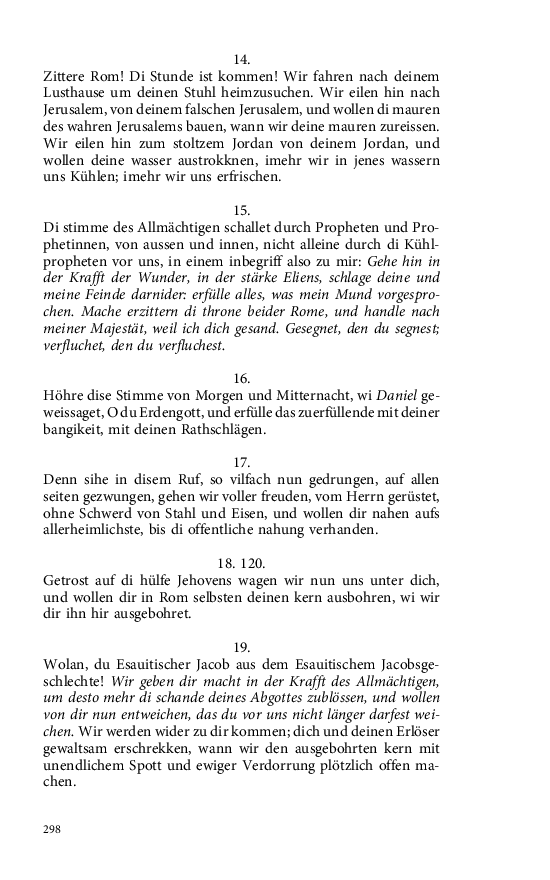 14.
Zittere Rom! Di Stunde ist kommen! Wir fahren nach deinem Lusthause um deinen Stuhl heimzusuchen. Wir eilen hin nach Jerusalem, von deinem falschen Jerusalem, und wollen di mauren des wahren Jerusalems bauen, wann wir deine mauren zureissen. Wir eilen hin zum stoltzem Jordan von deinem Jordan, und wollen deine wasser austrokknen, imehr wir in jenes wassern uns Kühlen; imehr wir uns erfrischen.

15.
Di stimme des Allmächtigen schallet durch Propheten und Prophetinnen, von aussen und innen, nicht alleine durch di Kühlpropheten vor uns, in einem inbegriff also zu mir: Gehe hin in der Krafft der Wunder, in der stärke Eliens, schlage deine und meine Feinde darnider: erfülle alles, was mein Mund vorgesprochen. Mache erzittern di throne beider Rome, und handle nach meiner Majestät, weil ich dich gesand. Gesegnet, den du segnest; verfluchet, den du verfluchest.

16.
Höhre dise Stimme von Morgen und Mitternacht, wi Daniel geweissaget, O du Erdengott, und erfülle das zuerfüllende mit deiner bangikeit, mit deinen Rathschlägen.

17.
Denn sihe in disem Ruf, so vilfach nun gedrungen, auf allen seiten gezwungen, gehen wir voller freuden, vom Herrn gerüstet, ohne Schwerd von Stahl und Eisen, und wollen dir nahen aufs allerheimlichste, bis di offentliche nahung verhanden.

18. 120.
Getrost auf di hülfe Jehovens wagen wir nun uns unter dich, und wollen dir in Rom selbsten deinen kern ausbohren, wi wir dir ihn hir ausgebohret.

19.
Wolan, du Esauitischer Jacob aus dem Esauitischem Jacobsgeschlechte! Wir geben dir macht in der Krafft des Allmächtigen, um desto mehr di schande deines Abgottes zublössen, und wollen von dir nun entweichen, das du vor uns nicht länger darfest weichen. Wir werden wider zu dir kommen; dich und deinen Erlöser gewaltsam erschrekken, wann wir den ausgebohrten kern mit unendlichem Spott und ewiger Verdorrung plötzlich offen machen.

298